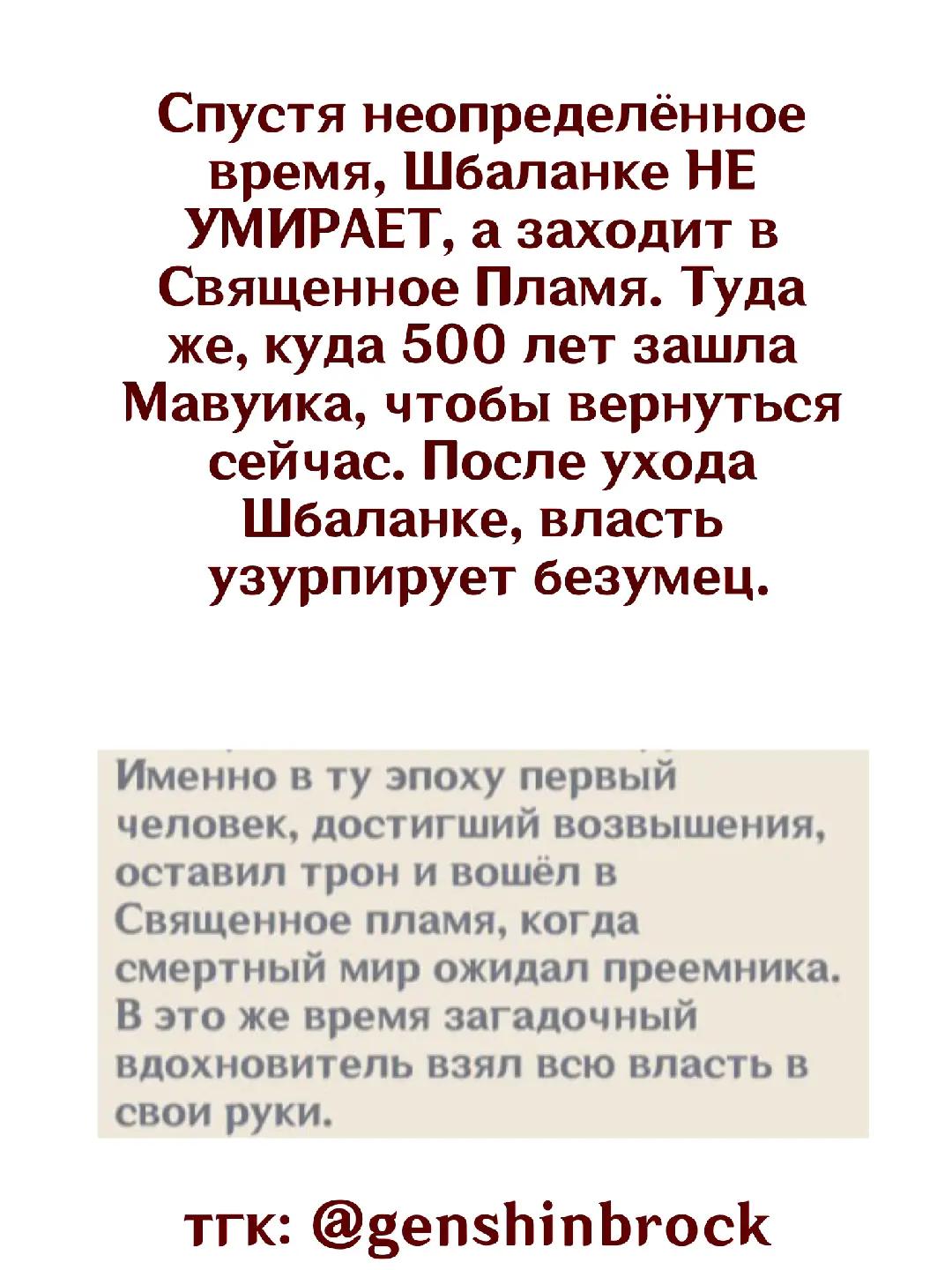 Спустя неопределённое время, Шбаланке НЕ УМИРАЕТ, а заходит в Священное Пламя. Туда же, куда 500 лет зашла Мавуика, чтобы вернуться сейчас. После ухода Шбаланке, власть узурпирует безумец.

Именно в ту эпоху первый человек, достигший возвышения, оставил трон и вошёл в Священное пламя, когда смертный мир ожидал преемника. В это же время загадочный вдохновитель взял всю власть в свои руки.

тгк: @genshinbrock